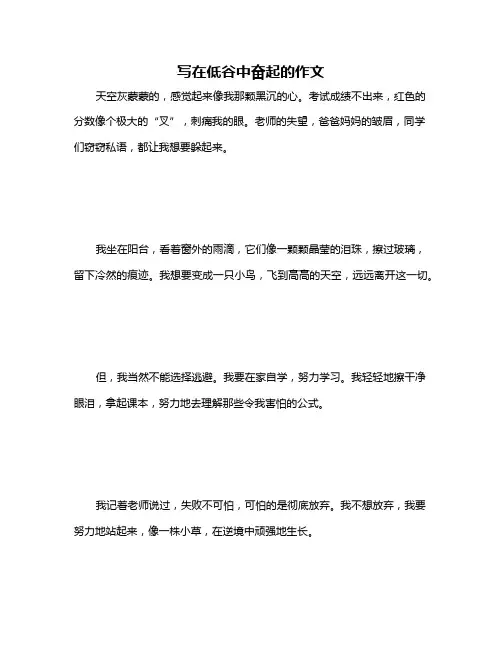 写在低谷中奋起的作文

天空灰蒙蒙的，感觉起来像我那颗黑沉的心。考试成绩不出来，红色的分数像个极大的“叉”，刺痛我的眼。老师的失望，爸爸妈妈的皱眉，同学们窃窃私语，都让我想要躲起来。

我坐在阳台，看着窗外的雨滴，它们像一颗颗晶莹的泪珠，擦过玻璃，留下冷然的痕迹。我想要变成一只小鸟，飞到高高的天空，远远离开这一切。

但，我当然不能选择逃避。我要在家自学，努力学习。我轻轻地擦干净眼泪，拿起课本，努力地去理解那些令我害怕的公式。

我记着老师说过，失败不可怕，可怕的是彻底放弃。我不想放弃，我要努力地站起来，像一株小草，在逆境中顽强地生长。